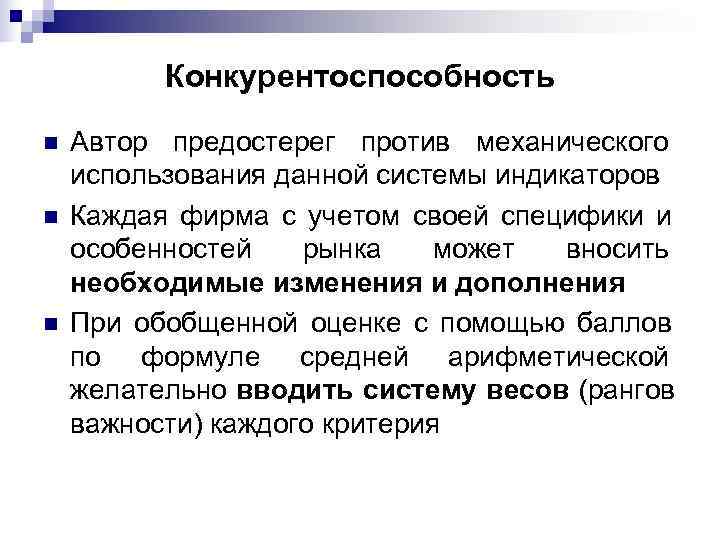 Конкурентоспособность

Автор предостерег против механического использования данной системы индикаторов

Каждая фирма с учетом своей специфики и особенностей рынка может вносить необходимые изменения и дополнения

При обобщенной оценке с помощью баллов по формуле средней арифметической желательно вводить систему весов (рангов важности) каждого критерия